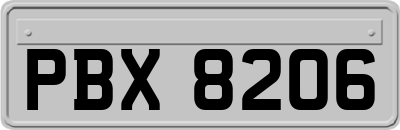 PBX 8206